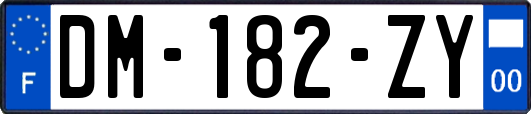 F
DM-182-ZY
00